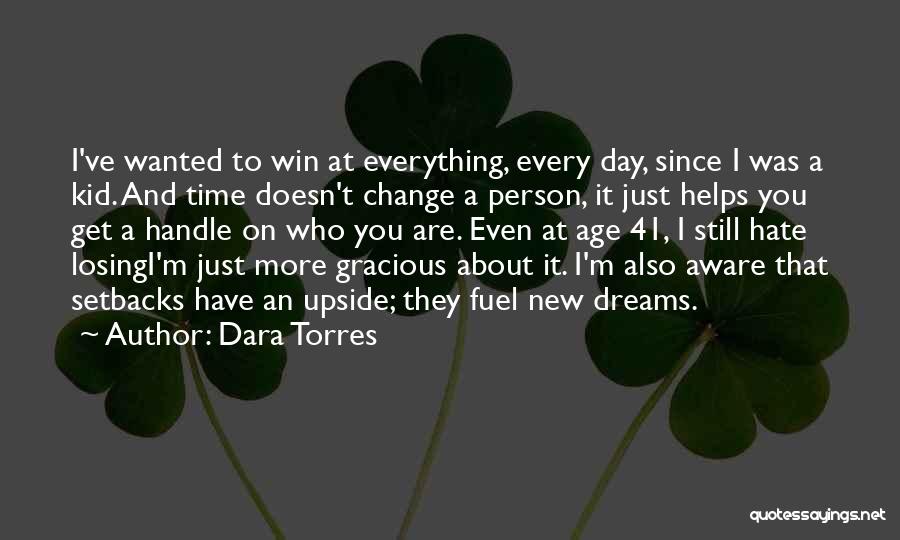 I've wanted to win at everything, every day, since I was a kid. And time doesn't change a person, it just helps you get a handle on who you are. Even at age 41, I still hate losingI'm just more gracious about it. I'm also aware that setbacks have an upside; they fuel new dreams.
~ Author: Dara Torres

quotessayings.net